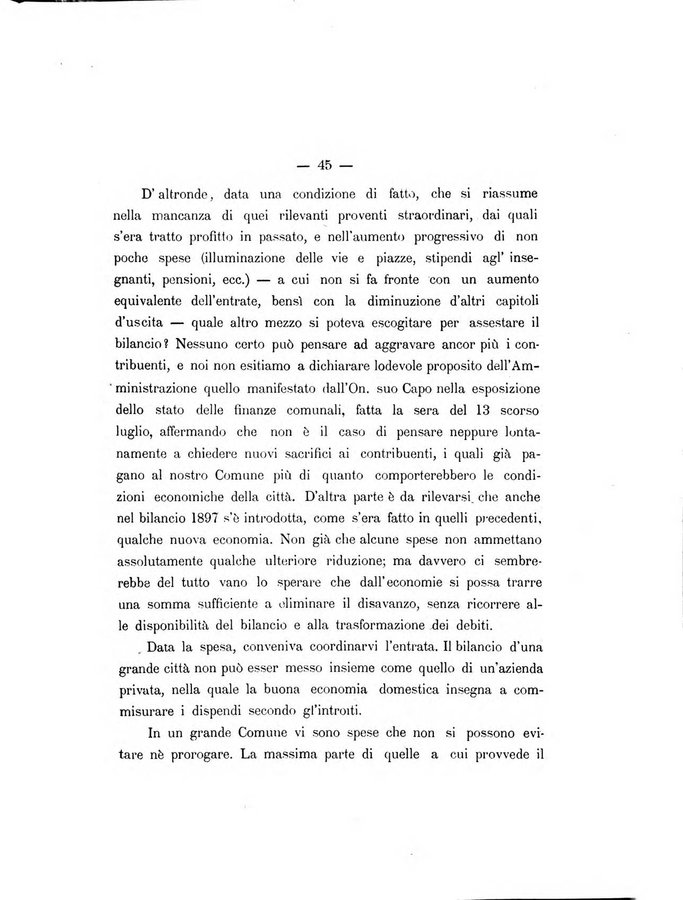 — 45 —

D' altronde, data una condizione di fatto, che si riassume nella mancanza di quei rilevanti proventi straordinari, dai quali s'era tratto profitto in passato, e nell'aumento progressivo di non poche spese (illuminazione delle vie e piazze, stipendi agl' insegnanti, pensioni, ecc.) — a cui non si fa fronte con un aumento equivalente dell'entrate, bensì con la diminuzione d'altri capitoli d'uscita — quale altro mezzo si poteva escogitare per assestare il bilancio? Nessuno certo può pensare ad aggravare ancor più i contribuenti, e noi non esitiamo a dichiarare lodevole proposito dell'Amministrazione quello manifestato dall'On. suo Capo nella esposizione dello stato delle finanze comunali, fatta la sera del 13 scorso luglio, affermando che non è il caso di pensare neppure lontanamente a chiedere nuovi sacrifici ai contribuenti, i quali già pagano al nostro Comune più di quanto comporterebbero le condizioni economiche della città. D'altra parte è da rilevarsi che anche nel bilancio 1897 s'è introdotta, come s'era fatto in quelli precedenti, qualche nuova economia. Non già che alcune spese non ammettano assolutamente qualche ulteriore riduzione; ma davvero ci sembrerebbe del tutto vano lo sperare che dall'economie si possa trarre una somma sufficiente a eliminare il disavanzo, senza ricorrere alle disponibilità del bilancio e alla trasformazione dei debiti.

Data la spesa, conveniva coordinarvi l'entrata. Il bilancio d'una grande città non può esser messo insieme come quello di un'azienda privata, nella quale la buona economia domestica insegna a commisurare i dispendi secondo gl'introiti.

In un grande Comune vi sono spese che non si possono evitare nè prorogare. La massima parte di quelle a cui provvede il